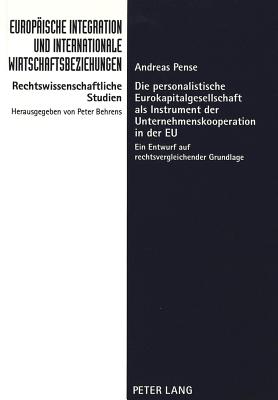 EUROPÄISCHE INTEGRATION UND INTERNATIONALE WIRTSCHAFTSBEZIEHUNGEN

Rechtswissenschaftliche Studien

Herausgegeben von Peter Behrens

Andreas Pense

Die personalistische Eurokapitalgesellschaft als Instrument der Unternehmenskooperation in der EU

Ein Entwurf auf rechtsvergleichender Grundlage

PETER LANG